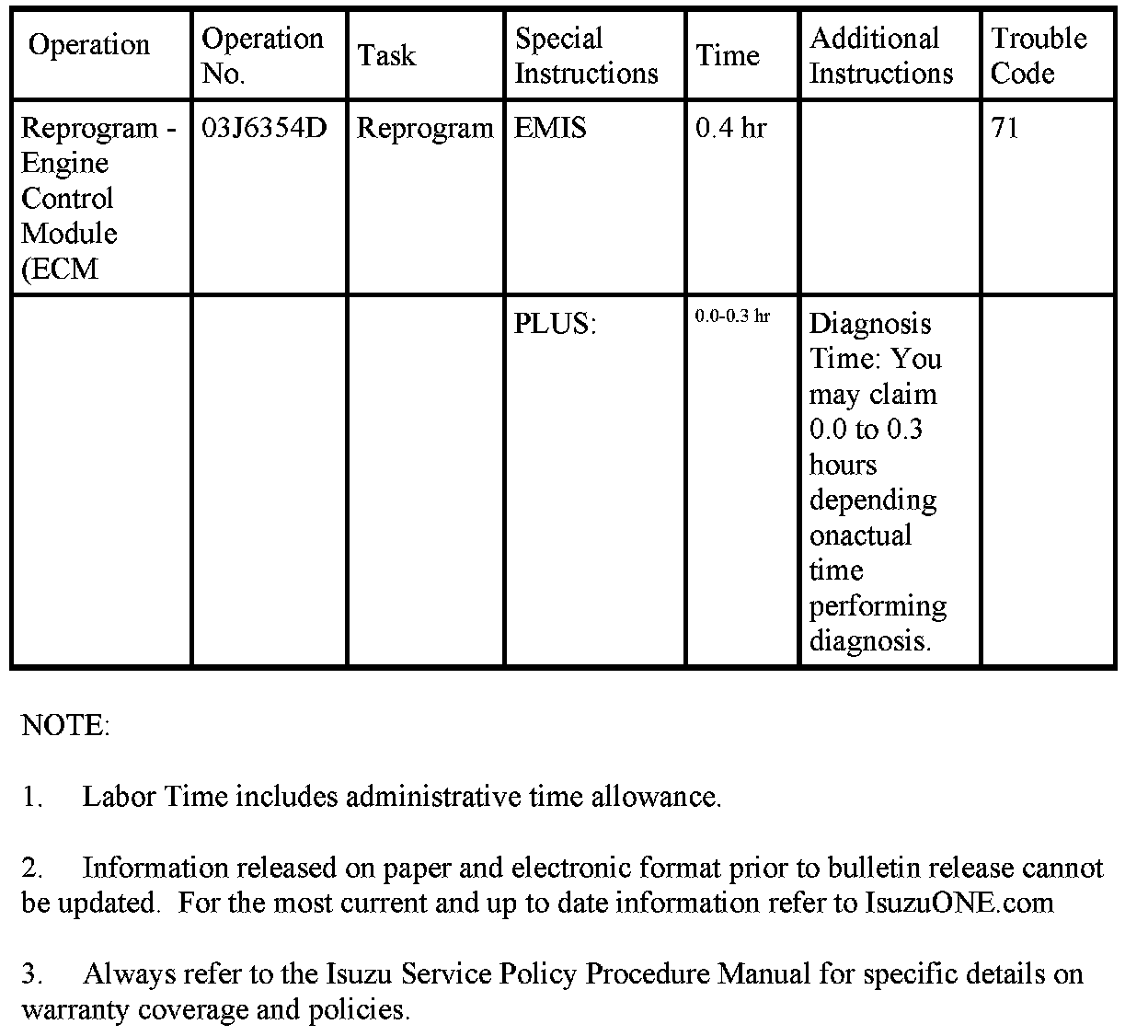 | Operation | Operation No. | Task | Special Instructions | Time | Additional Instructions | Trouble Code |
|---|---|---|---|---|---|---|
| Reprogram - Engine Control Module (ECM | 03J6354D | Reprogram | EMIS | 0.4 hr | | 71 |
| | | | PLUS: | 0.0-0.3 hr | Diagnosis Time: You may claim 0.0 to 0.3 hours depending onactual time performing diagnosis. | |

NOTE:

1. Labor Time includes administrative time allowance.

2. Information released on paper and electronic format prior to bulletin release cannot be updated. For the most current and up to date information refer to IsuzuONE.com

3. Always refer to the Isuzu Service Policy Procedure Manual for specific details on warranty coverage and policies.